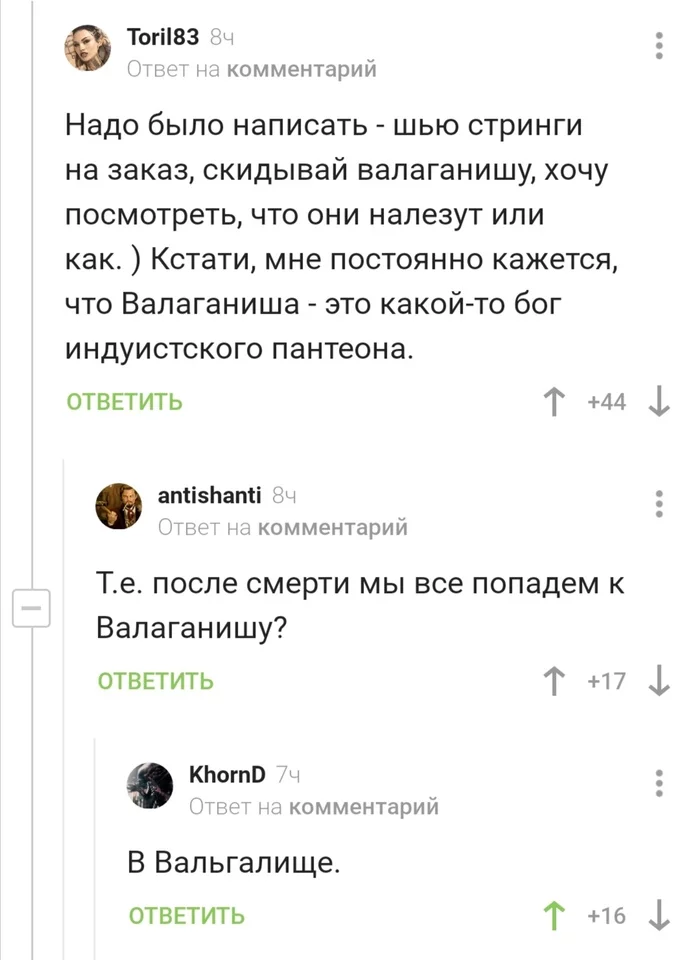 Toril83 8ч
Ответ на комментарий

Надо было написать - шью стринги на заказ, скидывай валаганишу, хочу посмотреть, что они налезут или как. ) Кстати, мне постоянно кажется, что Валаганиша - это какой-то бог индуистского пантеона.

ОТВЕТИТЬ +44

antishanti 8ч
Ответ на комментарий

Т.е. после смерти мы все попадем к Валаганишу?

ОТВЕТИТЬ +17

KhornD 7ч
Ответ на комментарий

В Вальгалище.

ОТВЕТИТЬ +16